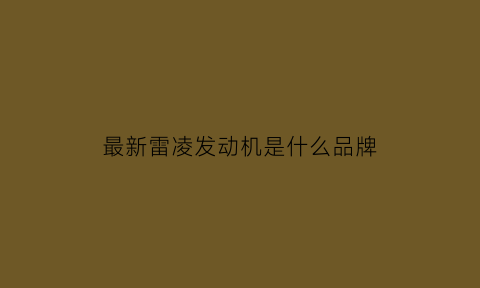 最新雷凌发动机是什么品牌